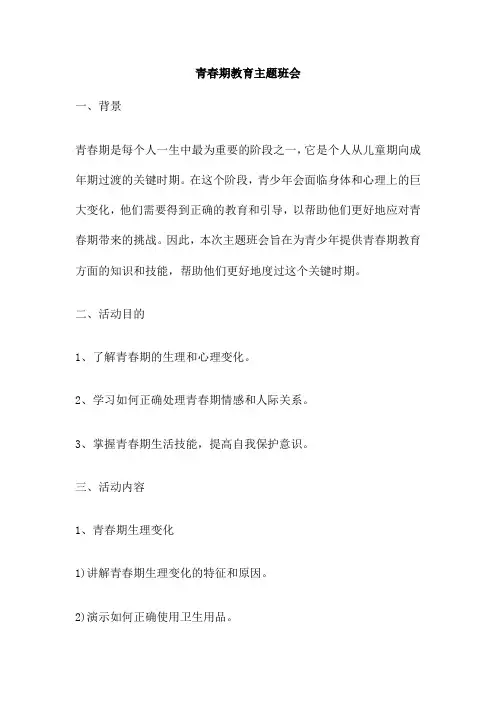 青春期教育主题班会

一、背景

青春期是每个人一生中最为重要的阶段之一，它是个人从儿童期向成年期过渡的关键时期。在这个阶段，青少年会面临身体和心理上的巨大变化，他们需要得到正确的教育和引导，以帮助他们更好地应对青春期带来的挑战。因此，本次主题班会旨在为青少年提供青春期教育方面的知识和技能，帮助他们更好地度过这个关键时期。

二、活动目的

1、了解青春期的生理和心理变化。

2、学习如何正确处理青春期情感和人际关系。

3、掌握青春期生活技能，提高自我保护意识。

三、活动内容

1、青春期生理变化

1)讲解青春期生理变化的特征和原因。

2)演示如何正确使用卫生用品。